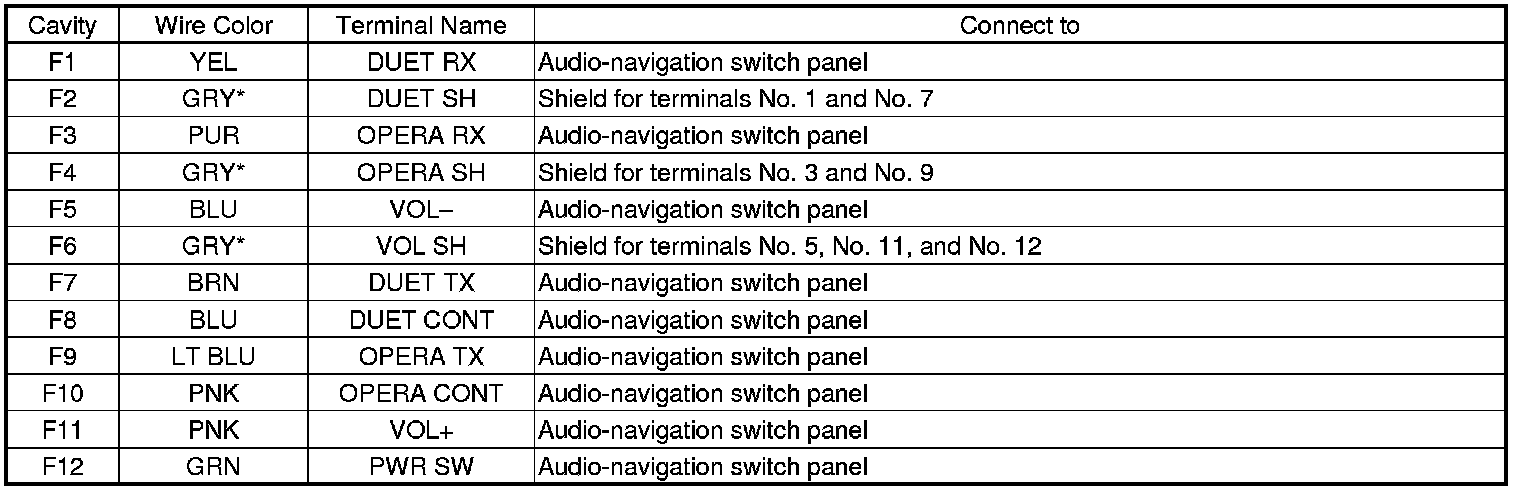 | Cavity | Wire Color | Terminal Name | Connect to |
|---|---|---|---|
| F1 | YEL | DUET RX | Audio-navigation switch panel |
| F2 | GRY* | DUET SH | Shield for terminals No. 1 and No. 7 |
| F3 | PUR | OPERA RX | Audio-navigation switch panel |
| F4 | GRY* | OPERA SH | Shield for terminals No. 3 and No. 9 |
| F5 | BLU | VOL– | Audio-navigation switch panel |
| F6 | GRY* | VOL SH | Shield for terminals No. 5, No. 11, and No. 12 |
| F7 | BRN | DUET TX | Audio-navigation switch panel |
| F8 | BLU | DUET CONT | Audio-navigation switch panel |
| F9 | LT BLU | OPERA TX | Audio-navigation switch panel |
| F10 | PNK | OPERA CONT | Audio-navigation switch panel |
| F11 | PNK | VOL+ | Audio-navigation switch panel |
| F12 | GRN | PWR SW | Audio-navigation switch panel |